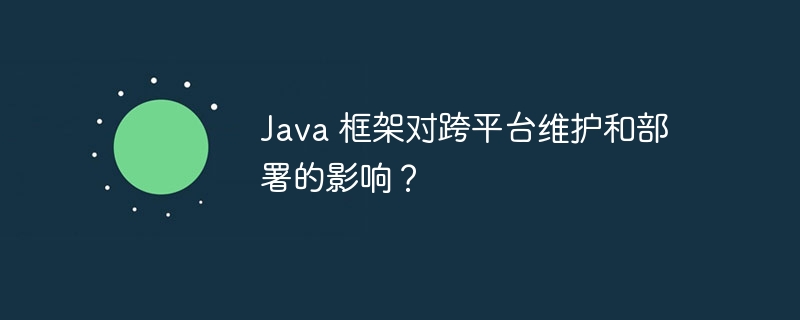 Java 框架对跨平台维护和部署的影响？